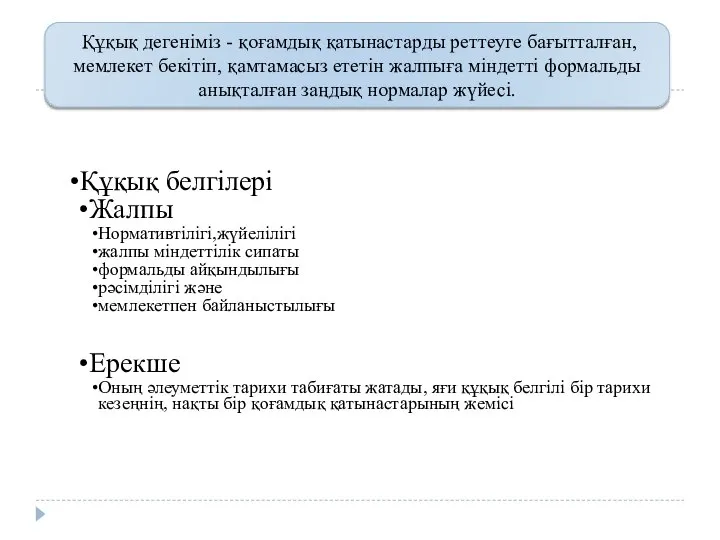 Құқық дегеніміз - қоғамдық қатынастарды реттеуге бағытталған, мемлекет бекітіп, қамтамасыз ететін жалпыға міндетті формальды анықталған заңдық нормалар жүйесі.

•Құқық белгілері
•Жалпы
•Нормативтілігі,жүйелілігі
•жалпы міндеттілік сипаты
•формальды айқындылығы
•рәсімділігі және
•мемлекетпен байланыстылығы

•Ерекше
•Оның әлеуметтік тарихи табиғаты жатады, яғи құқық белгілі бір тарихи кезеңнің, нақты бір қоғамдық қатынастарының жемісі